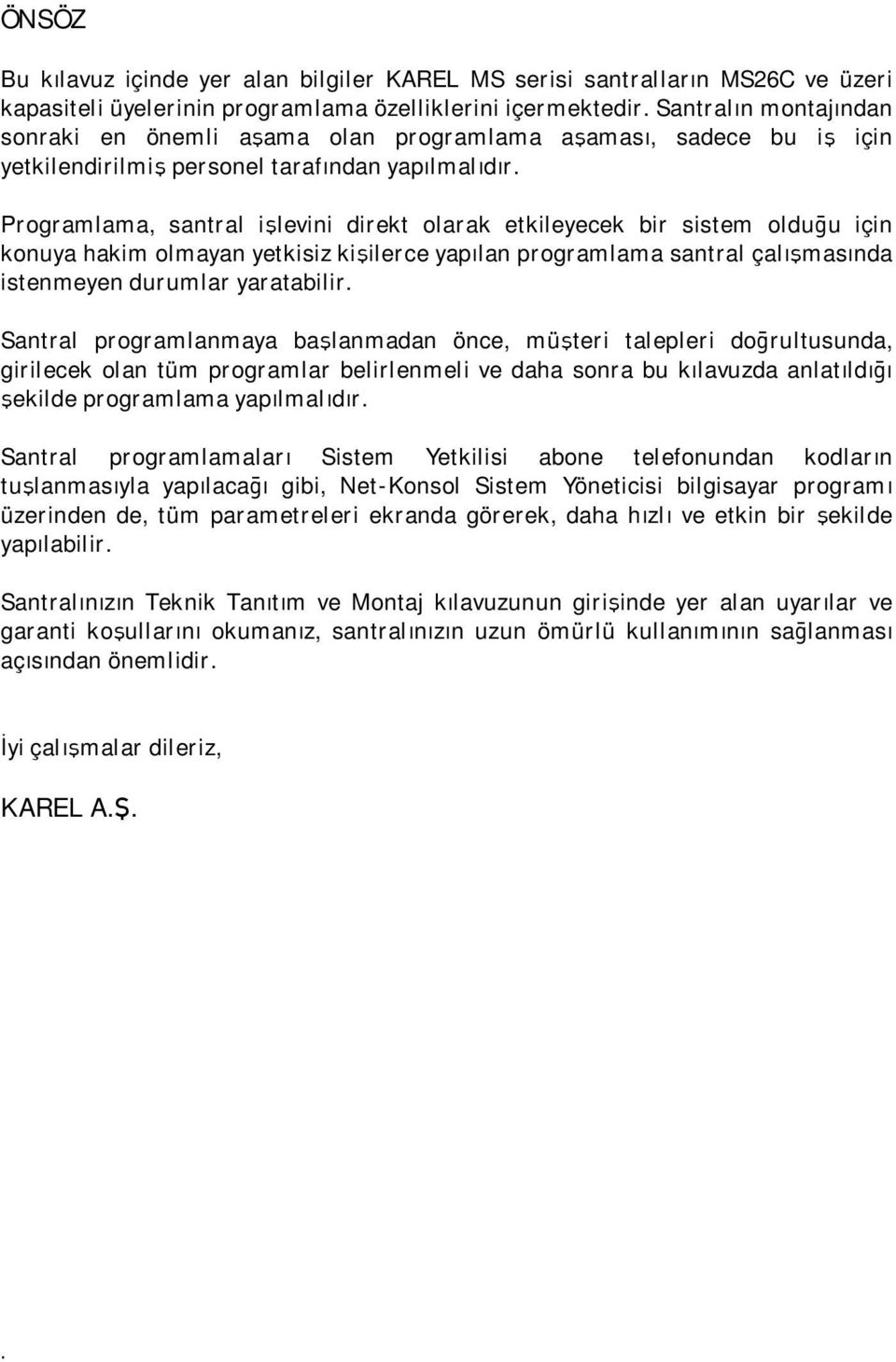 ÖNSÖZ

Bu kılavuz içinde yer alan bilgiler KAREL MS serisi santralların MS26C ve üzeri kapasiteli üyelerinin programlama özelliklerini içermektedir. Santralın montajından sonraki en önemli aşama olan programlama aşaması, sadece bu iş için yetkilendirilmiş personel tarafından yapılmalıdır.

Programlama, santral işlevini direkt olarak etkileyecek bir sistem olduğu için konuya hakim olmayan yetkisiz kişilerce yapılan programlama santral çalışmasında istenmeyen durumlar yaratabilir.

Santral programlanmaya başlanmadan önce, müşteri talepleri doğrultusunda, girilecek olan tüm programlar belirlenmeli ve daha sonra bu kılavuzda anlatıldığı şekilde programlama yapılmalıdır.

Santral programlamaları Sistem Yetkilisi abone telefonundan kodların tuşlanmasıyla yapılacağı gibi, Net-Konsol Sistem Yöneticisi bilgisayar programı üzerinden de, tüm parametreleri ekranda görerek, daha hızlı ve etkin bir şekilde yapılabilir.

Santralınızın Teknik Tanıtım ve Montaj kılavuzunun girişinde yer alan uyarılar ve garanti koşullarını okumanız, santralınızın uzun ömürlü kullanımının sağlanması açısından önemlidir.

İyi çalışmalar dileriz,

KAREL A.Ş.

.